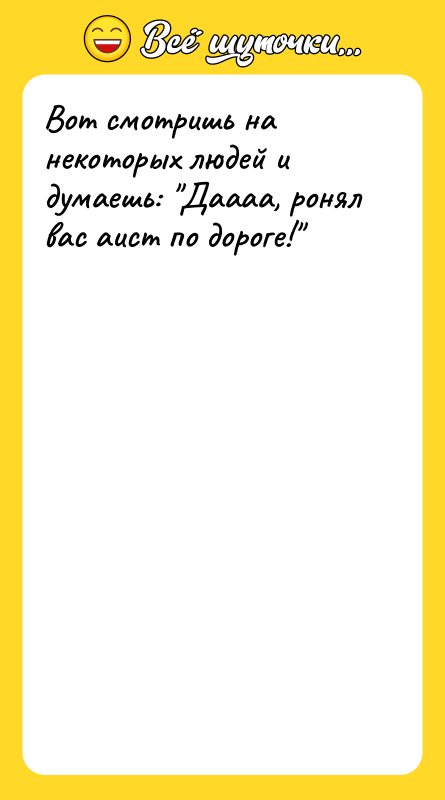 Всё шуточки...

Вот смотришь на некоторых людей и думаешь: "Даааа, ронял вас аист по дороге!"